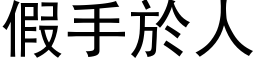 假手於人